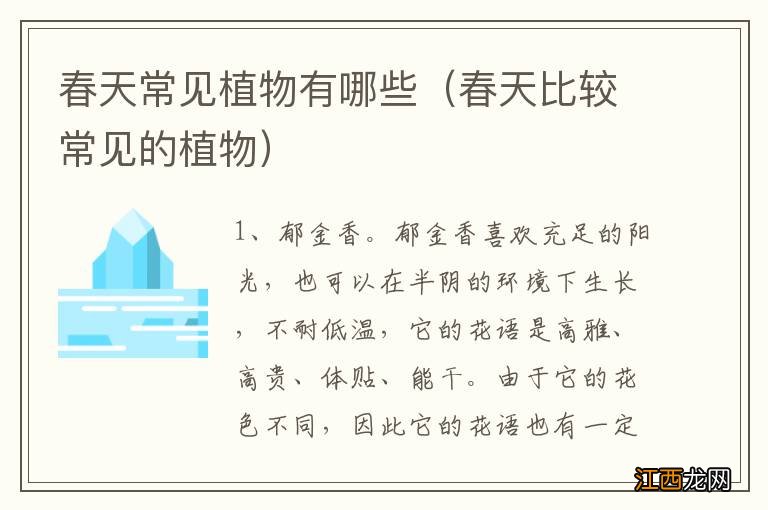 春天常见植物有哪些（春天比较常见的植物）

1、郁金香。郁金香喜欢充足的阳光，也可以在半阴的环境下生长，不耐低温，它的花语是高雅、高贵、体贴、能干。由于它的花色不同，因此它的花语也有一定

江西龙网